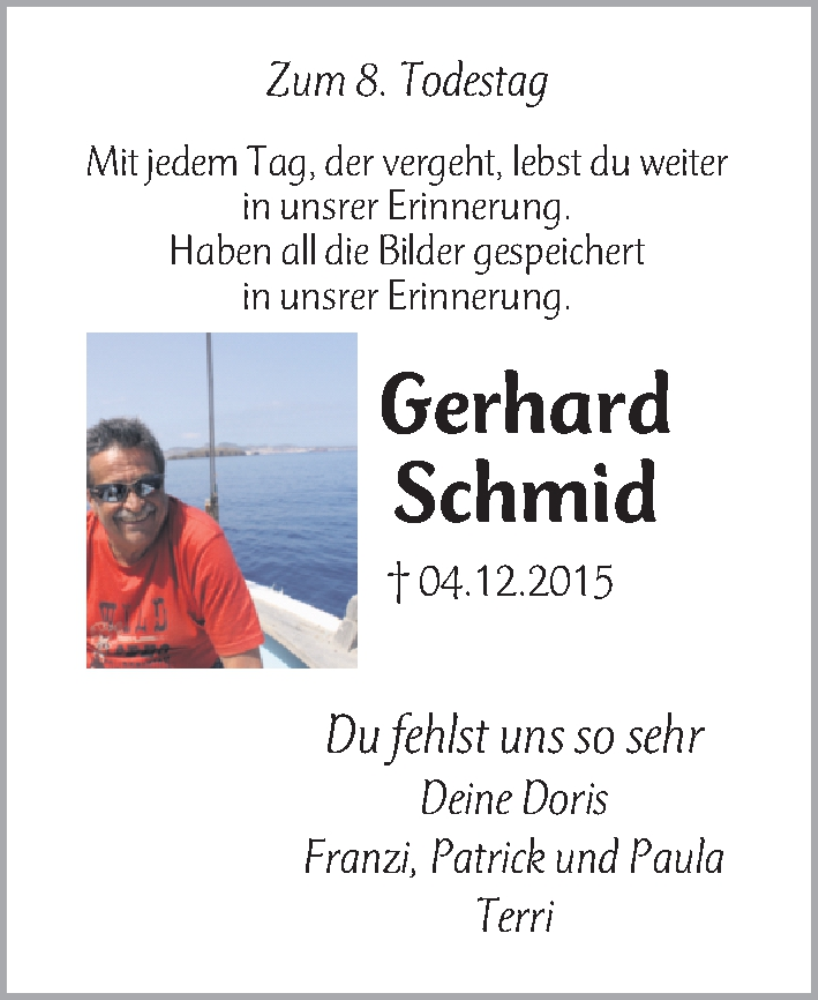 Zum 8. Todestag

Mit jedem Tag, der vergeht, lebst du weiter in unsrer Erinnerung. Haben all die Bilder gespeichert in unsrer Erinnerung.

Gerhard Schmid

† 04.12.2015

Du fehlst uns so sehr
Deine Doris
Franzi, Patrick und Paula
Terri